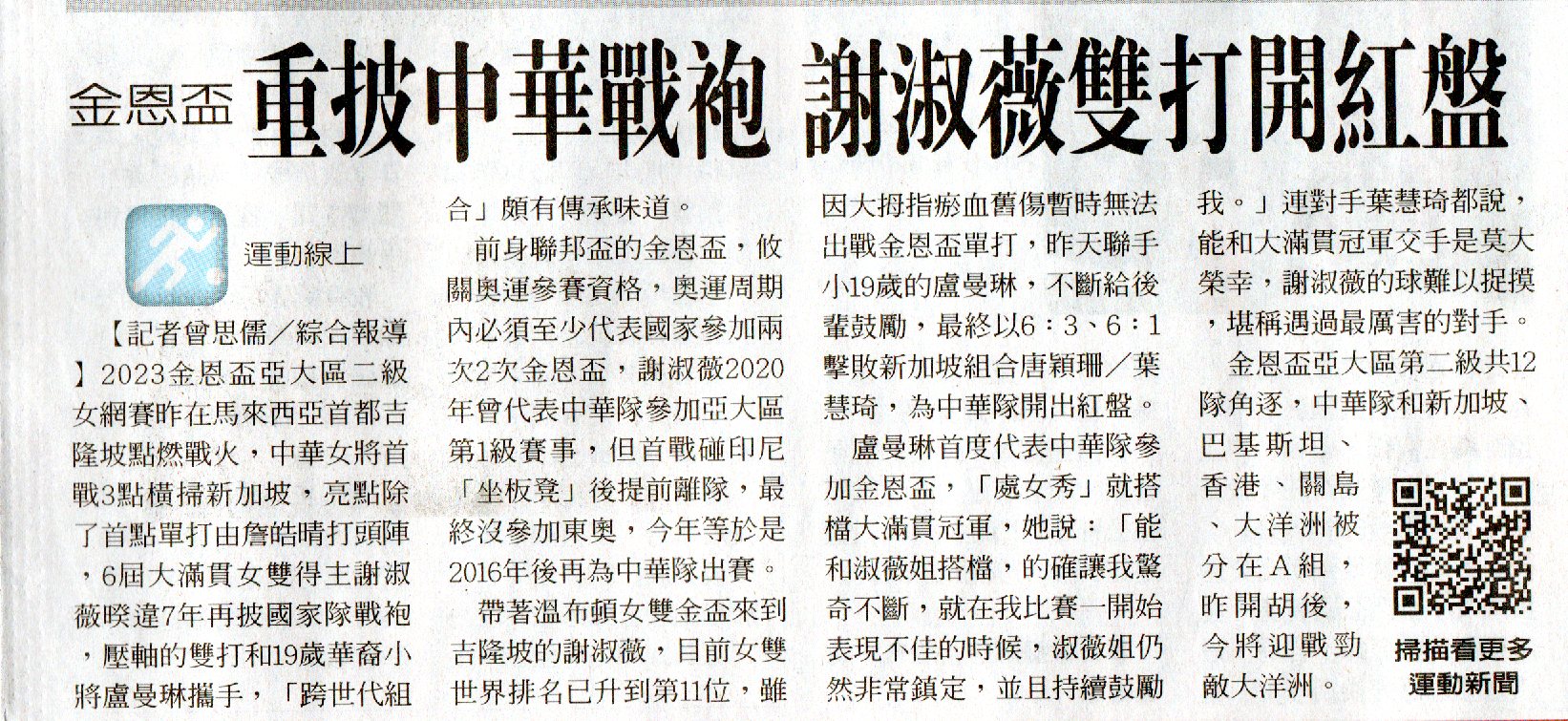 金恩盃 重披中華戰袍 謝淑薇雙打開紅盤

運動線上

【記者曾思儒／綜合報導】2023金恩盃亞大區二級女網賽昨在馬來西亞首都吉隆坡點燃戰火，中華女將首戰3點橫掃新加坡，亮點除了首點單打由詹皓晴打頭陣，6屆大滿貫女雙得主謝淑薇睽違7年再披國家隊戰袍，壓軸的雙打和19歲華裔小將盧曼琳攜手，「跨世代組合」頗有傳承味道。

前身聯邦盃的金恩盃，攸關奧運參賽資格，奧運周期內必須至少代表國家參加兩次2次金恩盃，謝淑薇2020年曾代表中華隊參加亞大區第1級賽事，但首戰碰印尼「坐板凳」後提前離隊，最終沒參加東奧，今年等於是2016年後再為中華隊出賽。

帶著溫布頓女雙金盃來到吉隆坡的謝淑薇，目前女雙世界排名已升到第11位，雖因大拇指瘀血舊傷暫時無法出戰金恩盃單打，昨天聯手小19歲的盧曼琳，不斷給後輩鼓勵，最終以6：3、6：1擊敗新加坡組合唐穎珊／葉慧琦，為中華隊開出紅盤。

盧曼琳首度代表中華隊參加金恩盃，「處女秀」就搭檔大滿貫冠軍，她說：「能和淑薇姐搭檔，的確讓我驚奇不斷，就在我比賽一開始表現不佳的時候，淑薇姐仍然非常鎮定，並且持續鼓勵我。」連對手葉慧琦都說，能和大滿貫冠軍交手是莫大榮幸，謝淑薇的球難以捉摸，堪稱遇過最厲害的對手。

金恩盃亞大區第二級共12隊角逐，中華隊和新加坡、巴基斯坦、香港、關島、大洋洲被分在A組，昨開胡後，今將迎戰勁敵大洋洲。

掃描看更多運動新聞